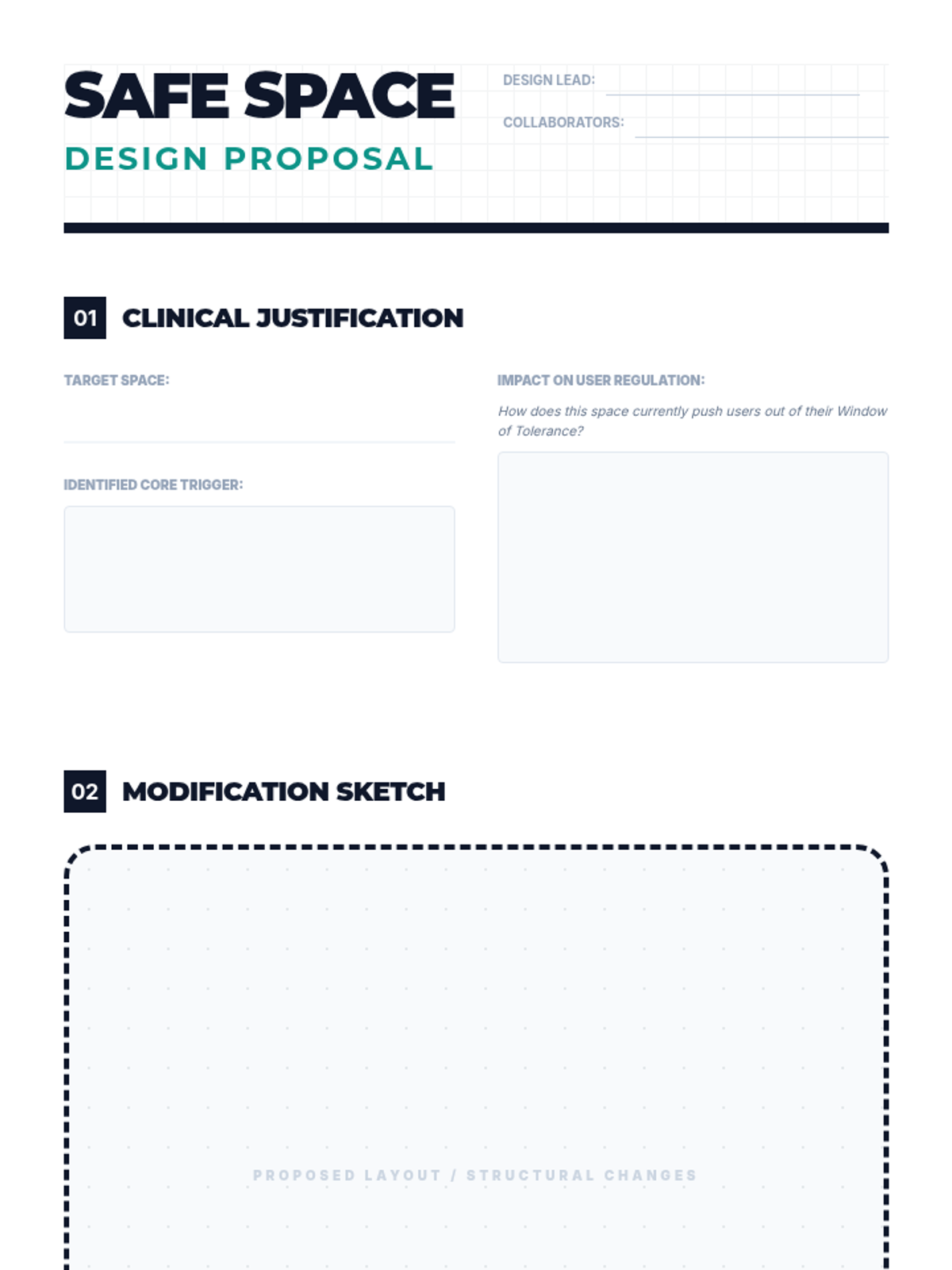 SAFE SPACE
DESIGN PROPOSAL

DESIGN LEAD: ____
COLLABORATORS: ____

01 CLINICAL JUSTIFICATION

TARGET SPACE:
____

IDENTIFIED CORE TRIGGER:

IMPACT ON USER REGULATION:

How does this space currently push users out of their Window of Tolerance?

02 MODIFICATION SKETCH

PROPOSED LAYOUT / STRUCTURAL CHANGES